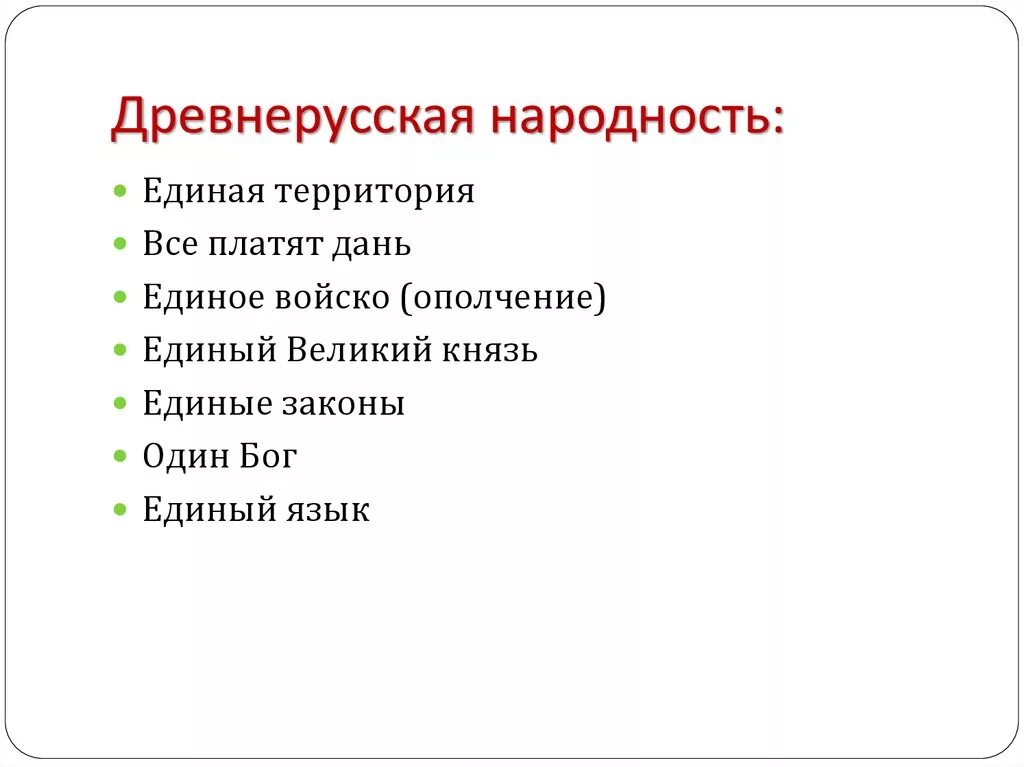 Древнерусская народность:

• Единая территория
• Все платят дань
• Единое войско (ополчение)
• Единый Великий князь
• Единые законы
• Один Бог
• Единый язык